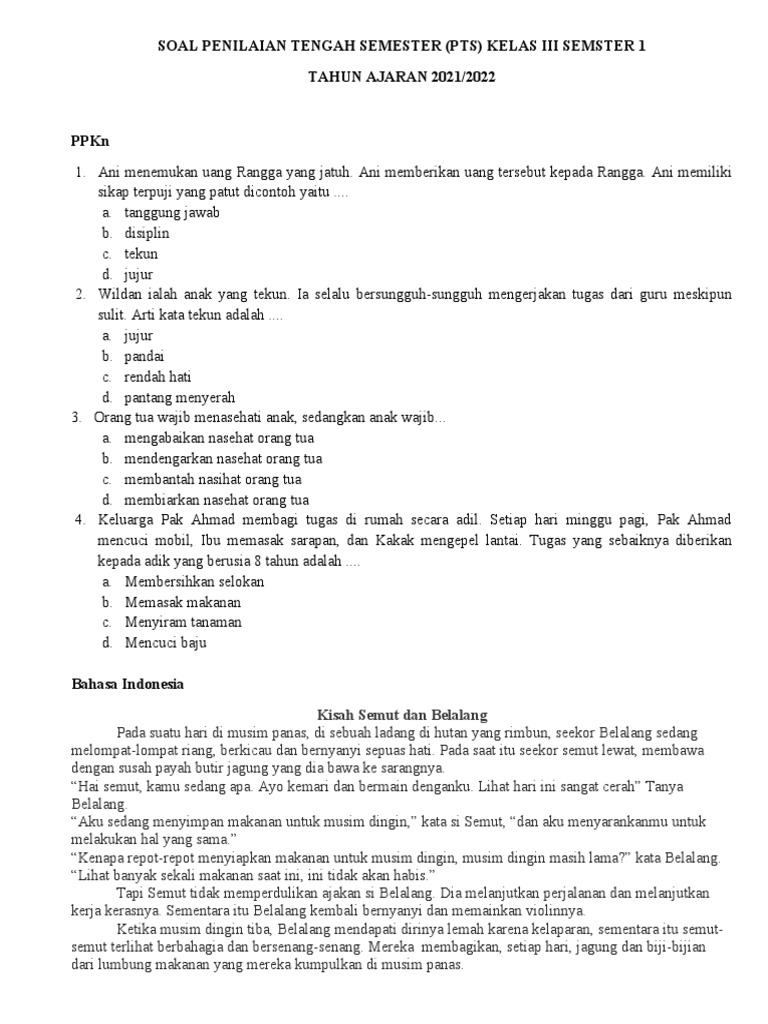 SOAL PENILAIAN TENGAH SEMESTER (PTS) KELAS III SEMSTER 1

TAHUN AJARAN 2021/2022

PPKn

1. Ani menemukan uang Rangga yang jatuh. Ani memberikan uang tersebut kepada Rangga. Ani memiliki sikap terpuji yang patut dicontoh yaitu ....
a. tanggung jawab
b. disiplin
c. tekun
d. jujur

2. Wildan ialah anak yang tekun. Ia selalu bersungguh-sungguh mengerjakan tugas dari guru meskipun sulit. Arti kata tekun adalah ....
a. jujur
b. pandai
c. rendah hati
d. pantang menyerah

3. Orang tua wajib menasehati anak, sedangkan anak wajib...
a. mengabaikan nasehat orang tua
b. mendengarkan nasehat orang tua
c. membantah nasihat orang tua
d. membiarkan nasehat orang tua

4. Keluarga Pak Ahmad membagi tugas di rumah secara adil. Setiap hari minggu pagi, Pak Ahmad mencuci mobil, Ibu memasak sarapan, dan Kakak mengepel lantai. Tugas yang sebaiknya diberikan kepada adik yang berusia 8 tahun adalah ....
a. Membersihkan selokan
b. Memasak makanan
c. Menyiram tanaman
d. Mencuci baju

Bahasa Indonesia

Kisah Semut dan Belalang

Pada suatu hari di musim panas, di sebuah ladang di hutan yang rimbun, seekor Belalang sedang melompat-lompat riang, berkicau dan bernyanyi sepuas hati. Pada saat itu seekor semut lewat, membawa dengan susah payah butir jagung yang dia bawa ke sarangnya.
“Hai semut, kamu sedang apa. Ayo kemari dan bermain denganku. Lihat hari ini sangat cerah” Tanya Belalang.
“Aku sedang menyimpan makanan untuk musim dingin,” kata si Semut, “dan aku menyarankanmu untuk melakukan hal yang sama.”
“Kenapa repot-repot menyiapkan makanan untuk musim dingin, musim dingin masih lama?” kata Belalang. “Lihat banyak sekali makanan saat ini, ini tidak akan habis.”

Tapi Semut tidak memperdulikan ajakan si Belalang. Dia melanjutkan perjalanan dan melanjutkan kerja kerasnya. Sementara itu Belalang kembali bernyanyi dan memainkan violinnya.

Ketika musim dingin tiba, Belalang mendapati dirinya lemah karena kelaparan, sementara itu semut-semut terlihat berbahagia dan bersenang-senang. Mereka membagikan, setiap hari, jagung dan biji-bijian dari lumbung makanan yang mereka kumpulkan di musim panas.